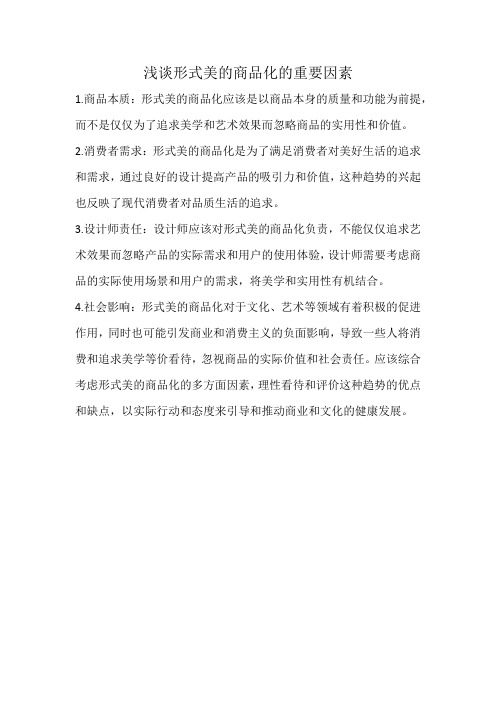 浅谈形式美的商品化的重要因素

1.商品本质：形式美的商品化应该是以商品本身的质量和功能为前提，而不是仅仅为了追求美学和艺术效果而忽略商品的实用性和价值。

2.消费者需求：形式美的商品化是为了满足消费者对美好生活的追求和需求，通过良好的设计提高产品的吸引力和价值，这种趋势的兴起也反映了现代消费者对品质生活的追求。

3.设计师责任：设计师应该对形式美的商品化负责，不能仅仅追求艺术效果而忽略产品的实际需求和用户的使用体验，设计师需要考虑商品的实际使用场景和用户的需求，将美学和实用性有机结合。

4.社会影响：形式美的商品化对于文化、艺术等领域有着积极的促进作用，同时也可能引发商业和消费主义的负面影响，导致一些人将消费和追求美学等价看待，忽视商品的实际价值和社会责任。应该综合考虑形式美的商品化的多方面因素，理性看待和评价这种趋势的优点和缺点，以实际行动和态度来引导和推动商业和文化的健康发展。